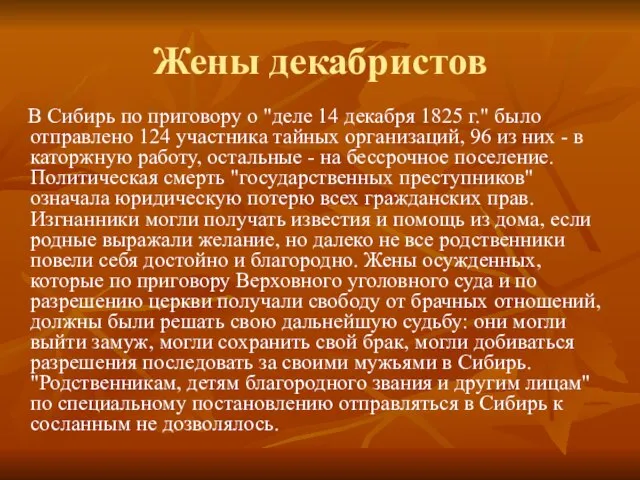 Жены декабристов

В Сибирь по приговору о "деле 14 декабря 1825 г." было отправлено 124 участника тайных организаций, 96 из них - в каторжную работу, остальные - на бессрочное поселение. Политическая смерть "государственных преступников" означала юридическую потерю всех гражданских прав. Изгнанники могли получать известия и помощь из дома, если родные выражали желание, но далеко не все родственники повели себя достойно и благородно. Жены осужденных, которые по приговору Верховного уголовного суда и по разрешению церкви получали свободу от брачных отношений, должны были решать свою дальнейшую судьбу: они могли выйти замуж, могли сохранить свой брак, могли добиваться разрешения последовать за своими мужьями в Сибирь. "Родственникам, детям благородного звания и другим лицам" по специальному постановлению отправляться в Сибирь к сосланным не дозволялось.